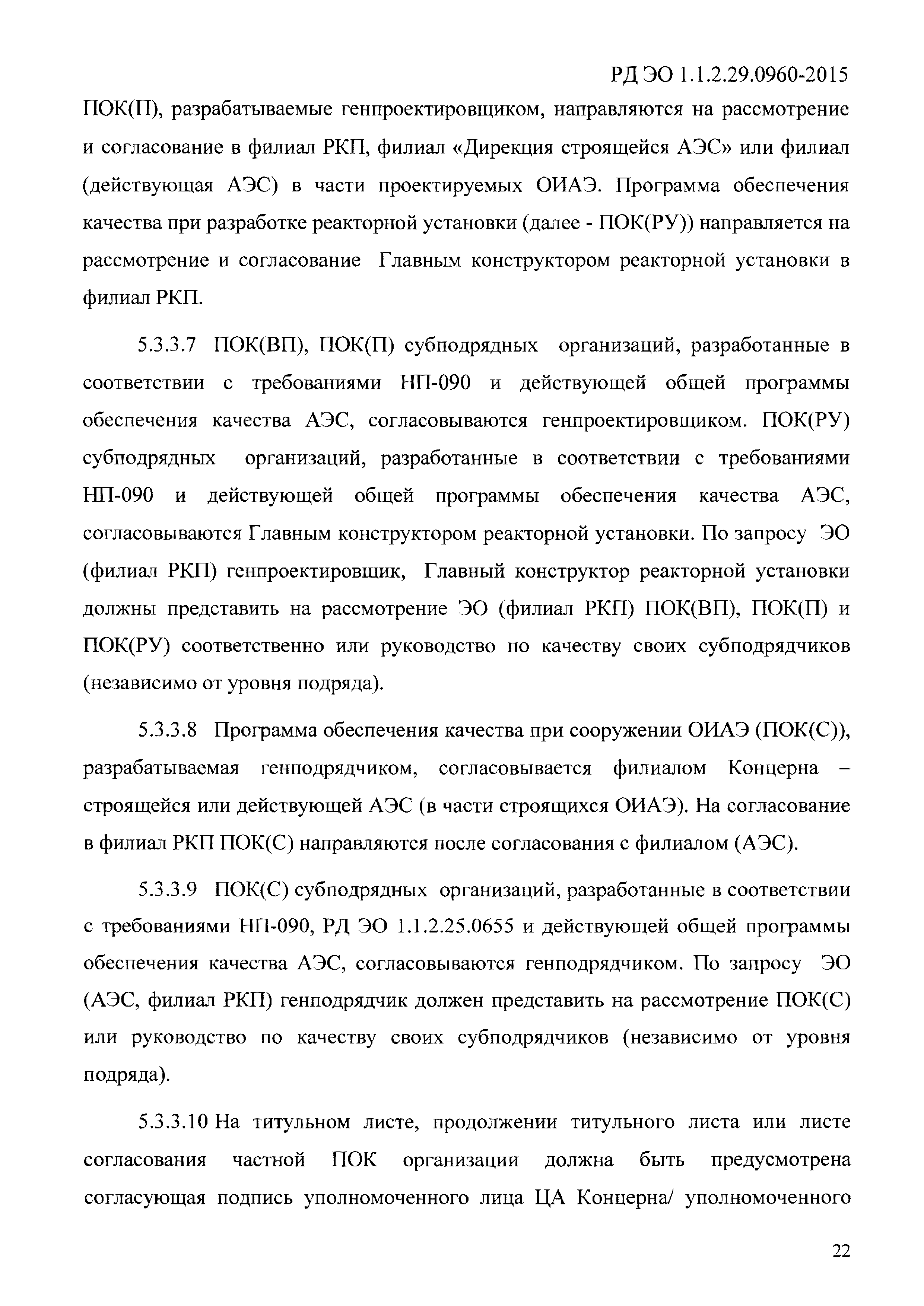 РД ЭО 1.1.2.29.0960-2015

ПОК(П), разрабатываемые генпроектировщиком, направляются на рассмотрение и согласование в филиал РКП, филиал «Дирекция строящейся АЭС» или филиал (действующая АЭС) в части проектируемых ОИАЭ. Программа обеспечения качества при разработке реакторной установки (далее - ПОК(РУ)) направляется на рассмотрение и согласование Главным конструктором реакторной установки в филиал РКП.

5.3.3.7 ПОК(ВП), ПОК(П) субподрядных организаций, разработанные в соответствии с требованиями НП-090 и действующей общей программы обеспечения качества АЭС, согласовываются генпроектировщиком. ПОК(РУ) субподрядных организаций, разработанные в соответствии с требованиями НП-090 и действующей общей программы обеспечения качества АЭС, согласовываются Главным конструктором реакторной установки. По запросу ЭО (филиал РКП) генпроектировщик, Главный конструктор реакторной установки должны представить на рассмотрение ЭО (филиал РКП) ПОК(ВП), ПОК(П) и ПОК(РУ) соответственно или руководство по качеству своих субподрядчиков (независимо от уровня подряда).

5.3.3.8 Программа обеспечения качества при сооружении ОИАЭ (ПОК(С)), разрабатываемая генподрядчиком, согласовывается филиалом Концерна – строящейся или действующей АЭС (в части строящихся ОИАЭ). На согласование в филиал РКП ПОК(С) направляются после согласования с филиалом (АЭС).

5.3.3.9 ПОК(С) субподрядных организаций, разработанные в соответствии с требованиями НП-090, РД ЭО 1.1.2.25.0655 и действующей общей программы обеспечения качества АЭС, согласовываются генподрядчиком. По запросу ЭО (АЭС, филиал РКП) генподрядчик должен представить на рассмотрение ПОК(С) или руководство по качеству своих субподрядчиков (независимо от уровня подряда).

5.3.3.10 На титульном листе, продолжении титульного листа или листе согласования частной ПОК организации должна быть предусмотрена согласующая подпись уполномоченного лица ЦА Концерна/ уполномоченного

22